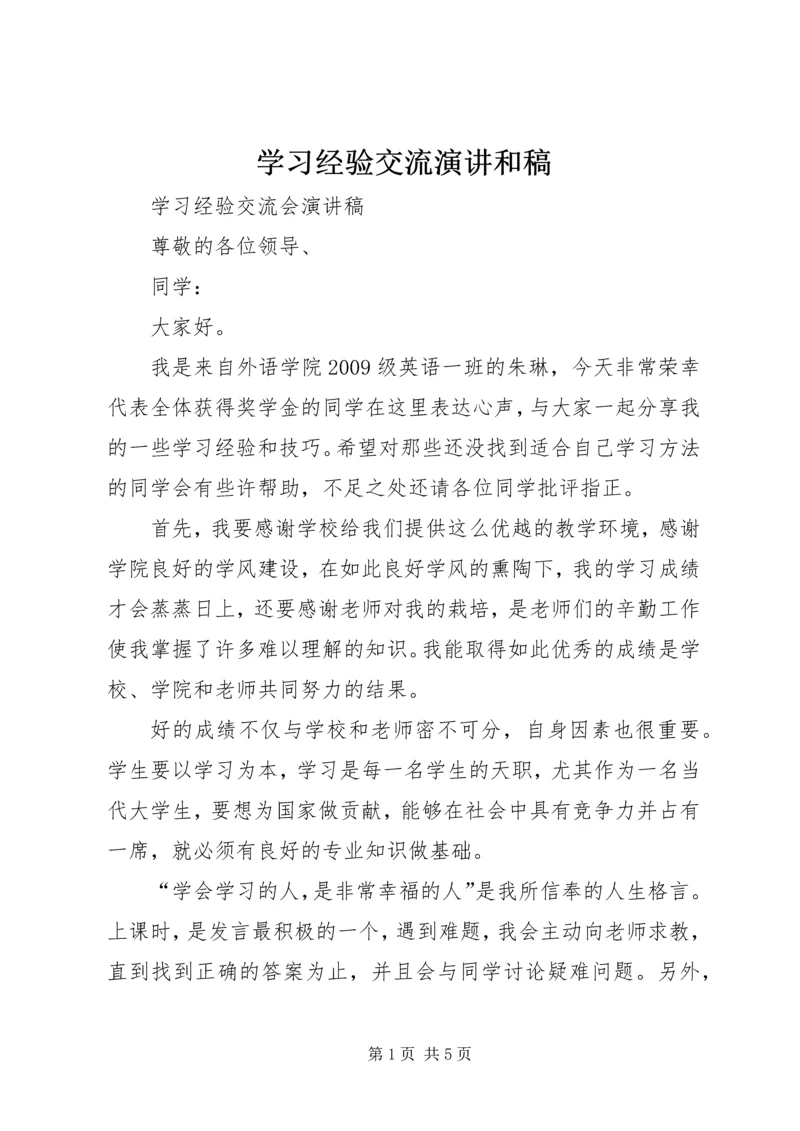 学习经验交流演讲和稿

学习经验交流会演讲稿

尊敬的各位领导、

同学：

大家好。

我是来自外语学院2009级英语一班的朱琳，今天非常荣幸代表全体获得奖学金的同学在这里表达心声，与大家一起分享我的一些学习经验和技巧。希望对那些还没找到适合自己学习方法的同学会有些许帮助，不足之处还请各位同学批评指正。

首先，我要感谢学校给我们提供这么优越的教学环境，感谢学院良好的学风建设，在如此良好学风的熏陶下，我的学习成绩才会蒸蒸日上，还要感谢老师对我的栽培，是老师们的辛勤工作使我掌握了许多难以理解的知识。我能取得如此优秀的成绩是学校、学院和老师共同努力的结果。

好的成绩不仅与学校和老师密不可分，自身因素也很重要。学生要以学习为本，学习是每一名学生的天职，尤其作为一名当代大学生，要想为国家做贡献，能够在社会中具有竞争力并占有一席，就必须有良好的专业知识做基础。

“学会学习的人，是非常幸福的人”是我所信奉的人生格言。上课时，是发言最积极的一个，遇到难题，我会主动向老师求教，直到找到正确的答案为止，并且会与同学讨论疑难问题。另外，

第1页 共5页